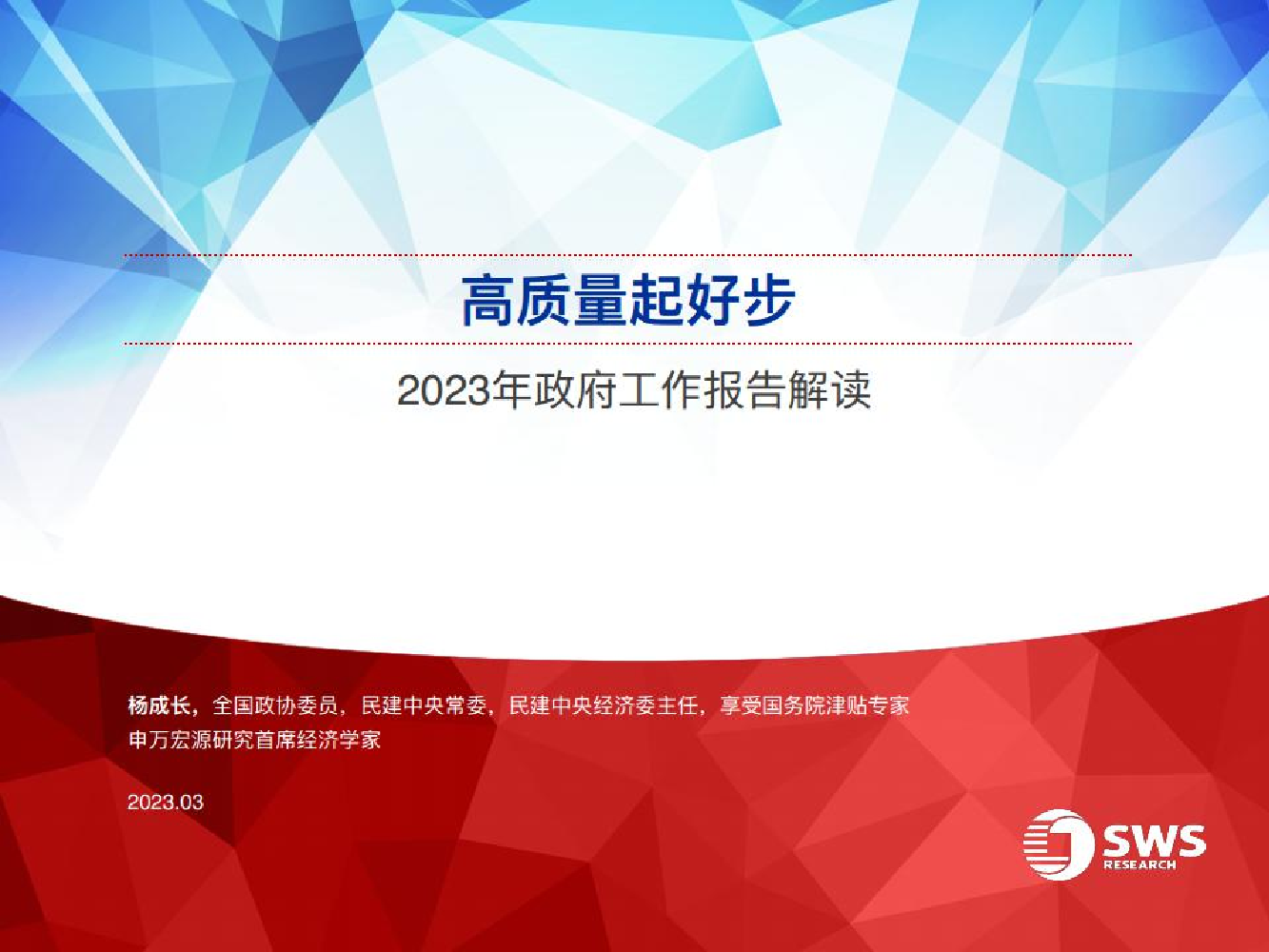 高质量起好步

2023年政府工作报告解读

杨成长，全国政协委员，民建中央常委，民建中央经济委主任，享受国务院津贴专家
申万宏源研究首席经济学家

2023.03

SWS
RESEARCH